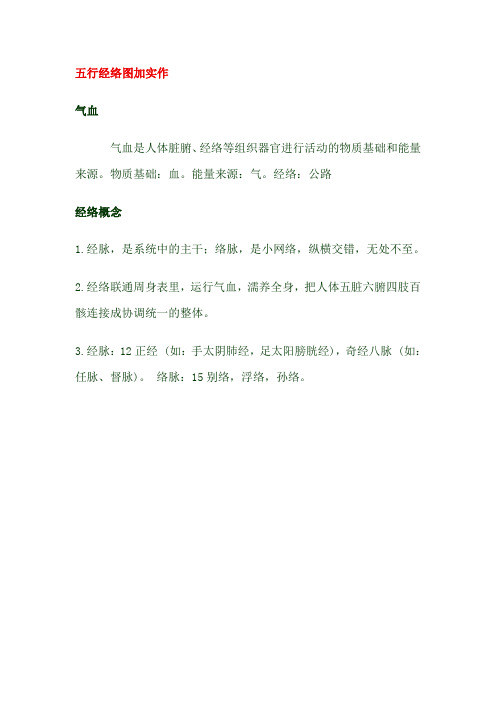 五行经络图加实作

气血

气血是人体脏腑、经络等组织器官进行活动的物质基础和能量来源。物质基础：血。能量来源：气。经络：公路

经络概念

1.经脉，是系统中的主干；络脉，是小网络，纵横交错，无处不至。

2.经络联通周身表里，运行气血，濡养全身，把人体五脏六腑四肢百骸连接成协调统一的整体。

3.经脉：12 正经（如：手太阴肺经，足太阳膀胱经），奇经八脉（如：任脉、督脉）。 络脉：15 别络，浮络，孙络。